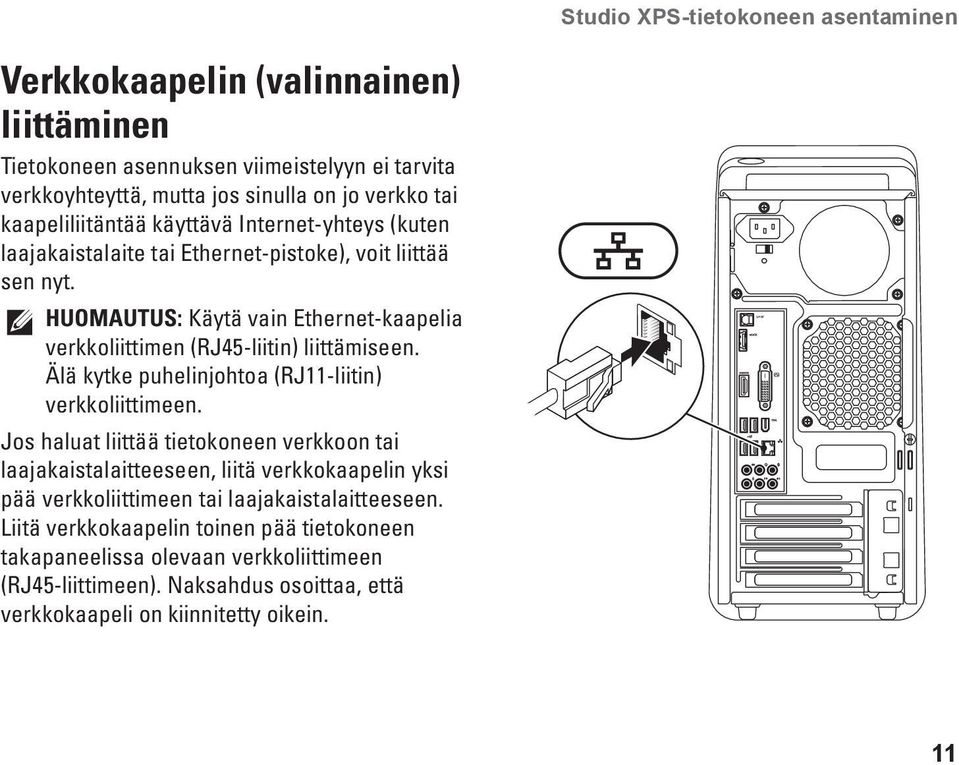 Studio XPS-tietokoneen asentaminen

Verkkokaapelin (valinnainen) liittäminen

Tietokoneen asennuksen viimeistelyyn ei tarvita verkkoyhteyttä, mutta jos sinulla on jo verkko tai kaapeliliitäntää käyttävä Internet-yhteys (kuten laajakaistalaite tai Ethernet-pistoke), voit liittää sen nyt.

HUOMAUTUS: Käytä vain Ethernet-kaapelia verkkoliittimen (RJ45-liitin) liittämiseen. Älä kytke puhelinjohtoa (RJ11-liitin) verkkoliittimeen.

Jos haluat liittää tietokoneen verkkoon tai laajakaistalaitteeseen, liitä verkkokaapelin yksi pää verkkoliittimeen tai laajakaistalaitteeseen. Liitä verkkokaapelin toinen pää tietokoneen takapaneelissa olevaan verkkoliittimeen (RJ45-liittimeen). Naksahdus osoittaa, että verkkokaapeli on kiinnitetty oikein.

11